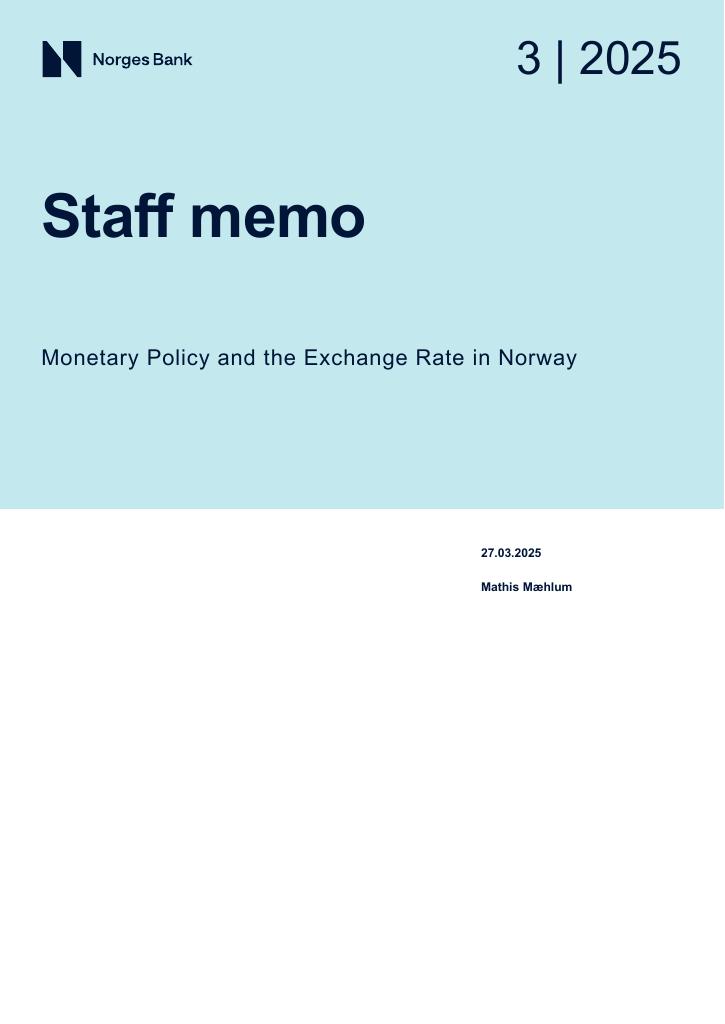 Norges Bank

3 | 2025

Staff memo

Monetary Policy and the Exchange Rate in Norway

27.03.2025

Mathis Mæhlum